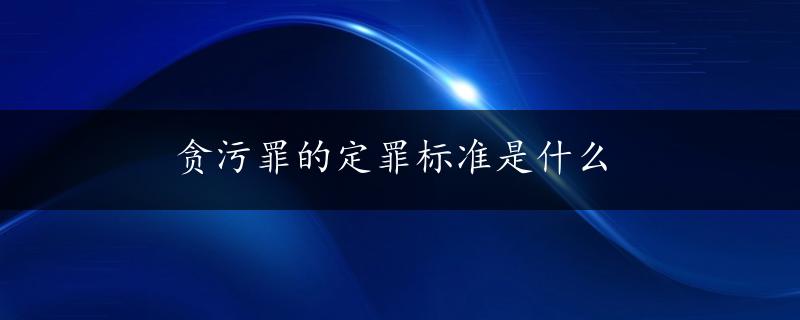 贪污罪的定罪标准是什么